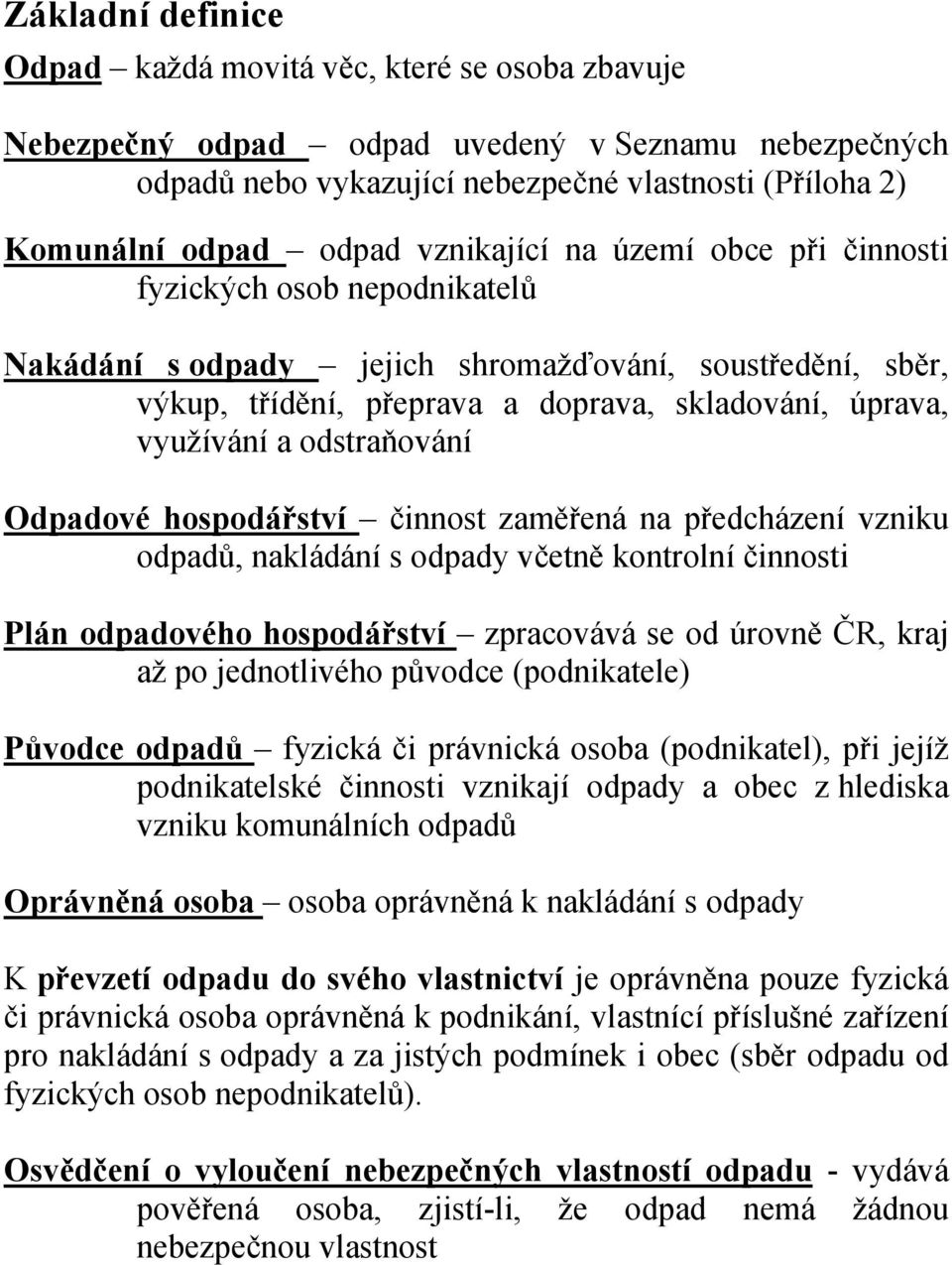 Základní definice

Odpad – každá movitá věc, které se osoba zbavuje

Nebezpečný odpad – odpad uvedený v Seznamu nebezpečných odpadů nebo vykazující nebezpečné vlastnosti (Příloha 2)

Komunální odpad – odpad vznikající na území obce při činnosti fyzických osob nepodnikatelů

Nakádání s odpady – jejich shromažďování, soustředění, sběr, výkup, třídění, přeprava a doprava, skladování, úprava, využívání a odstraňování

Odpadové hospodářství – činnost zaměřená na předcházení vzniku odpadů, nakládání s odpady včetně kontrolní činnosti

Plán odpadového hospodářství – zpracovává se od úrovně ČR, kraj až po jednotlivého původce (podnikatele)

Původce odpadů – fyzická či právnická osoba (podnikatel), při jejíž podnikatelské činnosti vznikají odpady a obec z hlediska vzniku komunálních odpadů

Oprávněná osoba – osoba oprávněná k nakládání s odpady

K převzetí odpadu do svého vlastnictví je oprávněna pouze fyzická či právnická osoba oprávněná k podnikání, vlastnící příslušné zařízení pro nakládání s odpady a za jistých podmínek i obec (sběr odpadu od fyzických osob nepodnikatelů).

Osvědčení o vyloučení nebezpečných vlastností odpadu - vydává pověřená osoba, zjistí-li, že odpad nemá žádnou nebezpečnou vlastnost